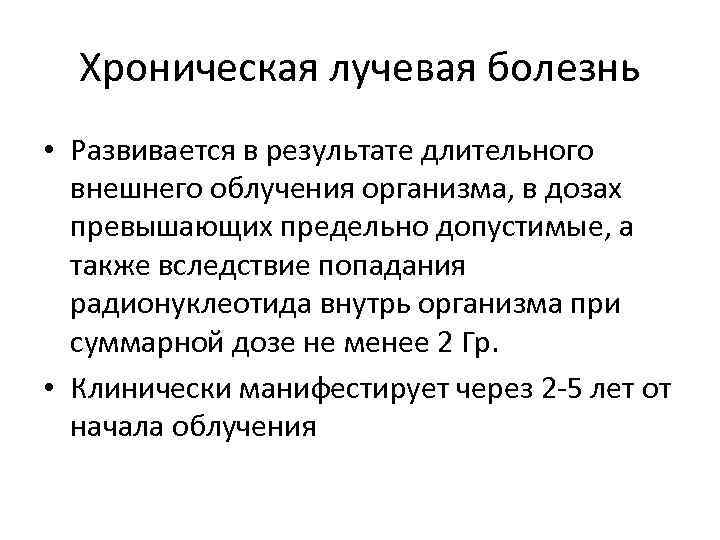 Хроническая лучевая болезнь

• Развивается в результате длительного внешнего облучения организма, в дозах превышающих предельно допустимые, а также вследствие попадания радионуклеотида внутрь организма при суммарной дозе не менее 2 Гр.

• Клинически манифестирует через 2-5 лет от начала облучения